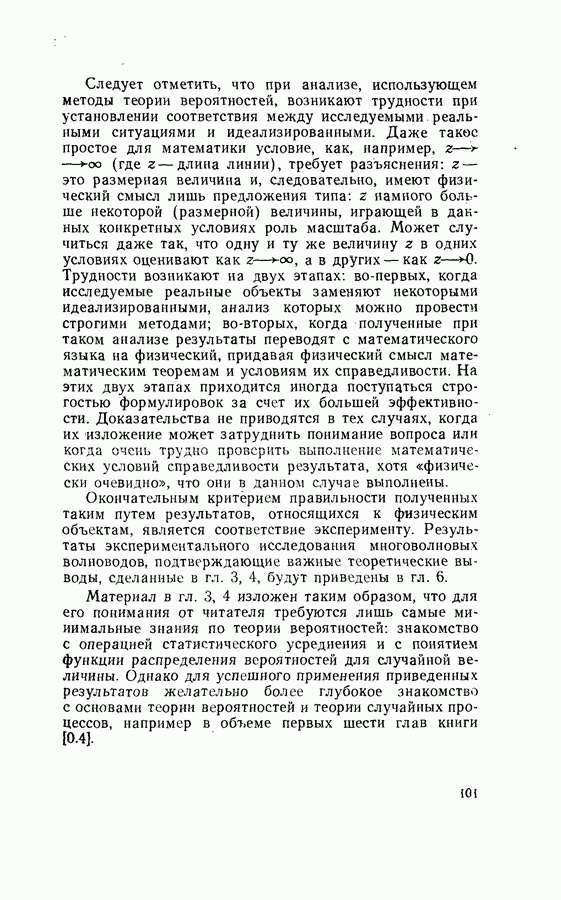 Следует отметить, что при анализе, использующем методы теории вероятностей, возникают трудности при установлении соответствия между исследуемыми реальными ситуациями и идеализированными. Даже такое простое для математики условие, как, например, $z \to \infty$ (где $z$ — длина линии), требует разъяснения: $z$ — это размерная величина и, следовательно, имеют физический смысл лишь предложения типа: $z$ намного больше некоторой (размерной) величины, играющей в данных конкретных условиях роль масштаба. Может случиться даже так, что одну и ту же величину $z$ в одних условиях оценивают как $z \to \infty$, а в других — как $z \to 0$. Трудности возникают на двух этапах: во-первых, когда исследуемые реальные объекты заменяют некоторыми идеализированными, анализ которых можно провести строгими методами; во-вторых, когда полученные при таком анализе результаты переводят с математического языка на физический, придавая физический смысл математическим теоремам и условиям их справедливости. На этих двух этапах приходится иногда поступаться строгостью формулировок за счет их большей эффективности. Доказательства не приводятся в тех случаях, когда их изложение может затруднить понимание вопроса или когда очень трудно проверить выполнение математических условий справедливости результата, хотя «физически очевидно», что они в данном случае выполнены.

Окончательным критерием правильности полученных таким путем результатов, относящихся к физическим объектам, является соответствие эксперименту. Результаты экспериментального исследования многоволновых волноводов, подтверждающие важные теоретические выводы, сделанные в гл. 3, 4, будут приведены в гл. 6.

Материал в гл. 3, 4 изложен таким образом, что для его понимания от читателя требуются лишь самые минимальные знания по теории вероятностей: знакомство с операцией статистического усреднения и с понятием функции распределения вероятностей для случайной величины. Однако для успешного применения приведенных результатов желательно более глубокое знакомство с основами теории вероятностей и теории случайных процессов, например в объеме первых шести глав книги [0.4].

101